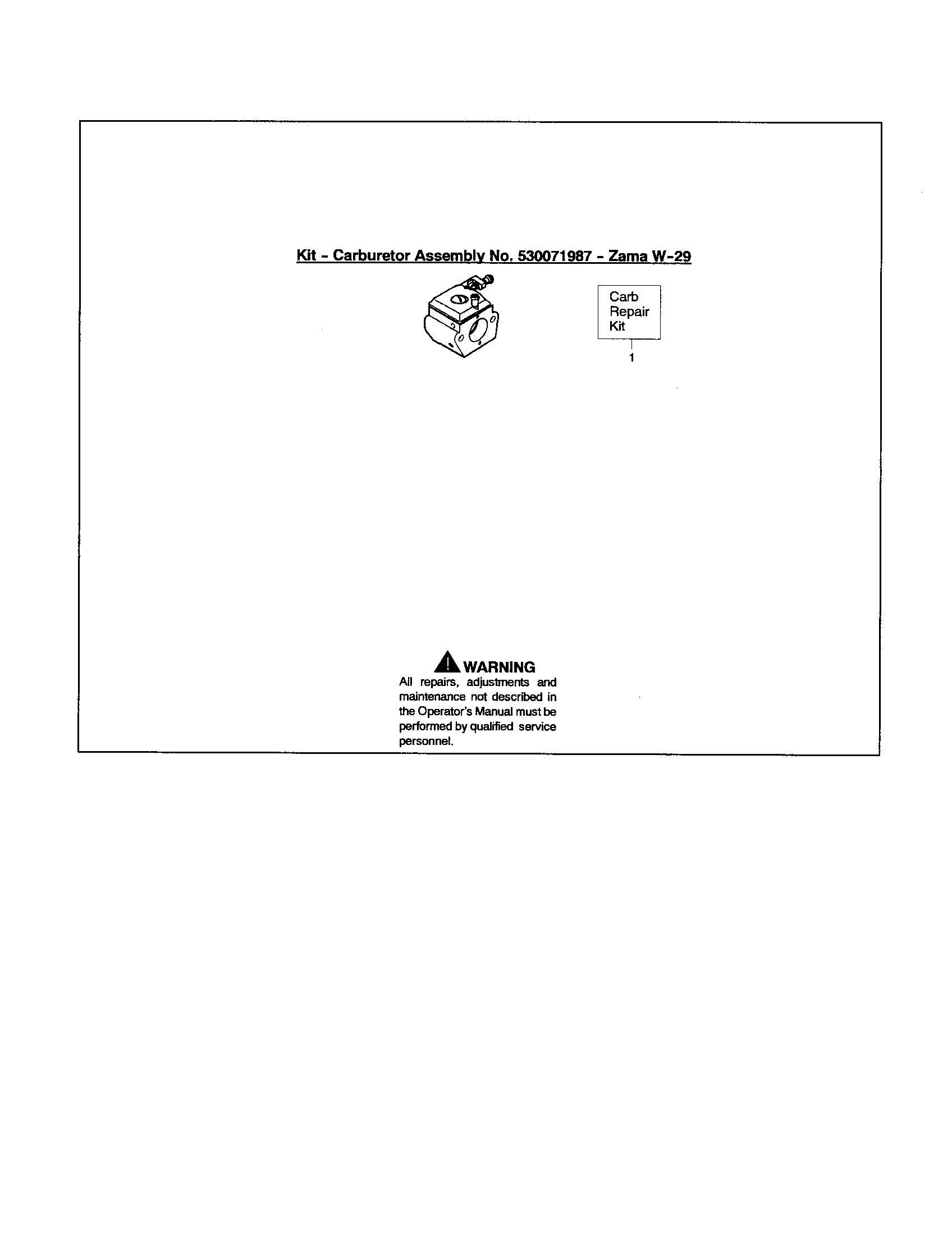 Kit - Carburetor Assembly No. 530071987 - Zama W-29

Carb Repair Kit

1

WARNING

All repairs, adjustments and maintenance not described in the Operator's Manual must be performed by qualified service personnel.